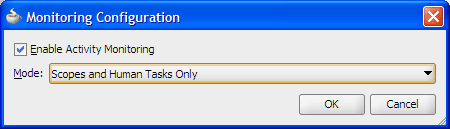 Monitoring Configuration

Enable Activity Monitoring

Mode: Scopes and Human Tasks Only

OK Cancel